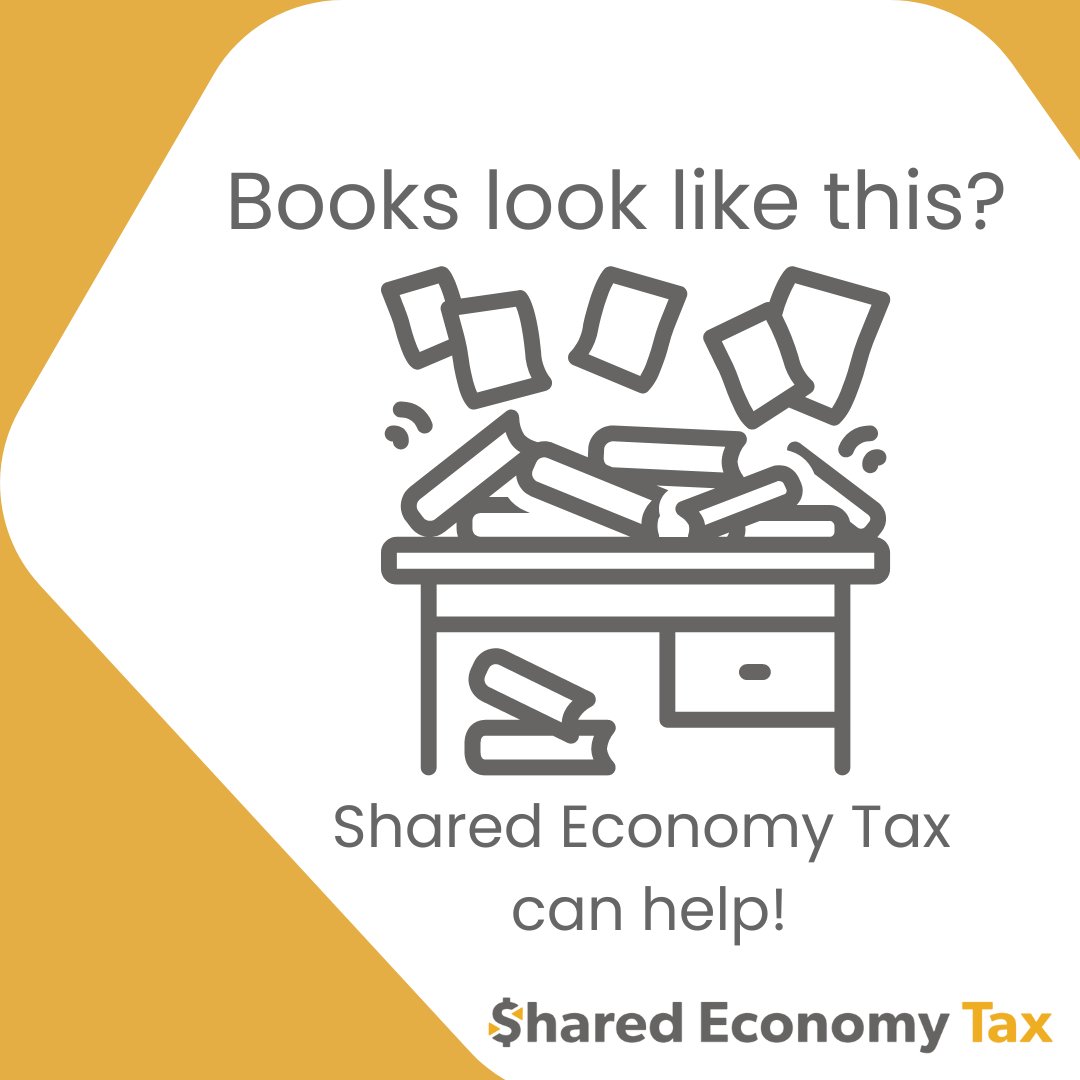 Books look like this?

Shared Economy Tax can help!

$hared Economy Tax